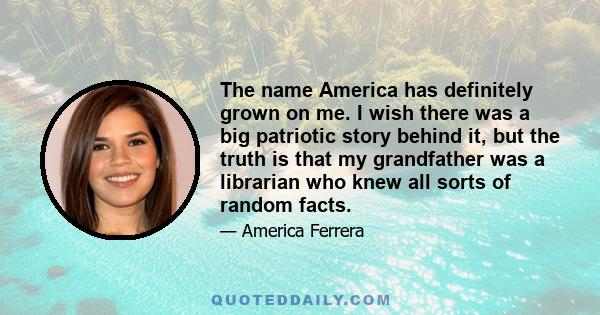 The name America has definitely grown on me. I wish there was a big patriotic story behind it, but the truth is that my grandfather was a librarian who knew all sorts of random facts.

— America Ferrera

QUOTEDDAILY.COM